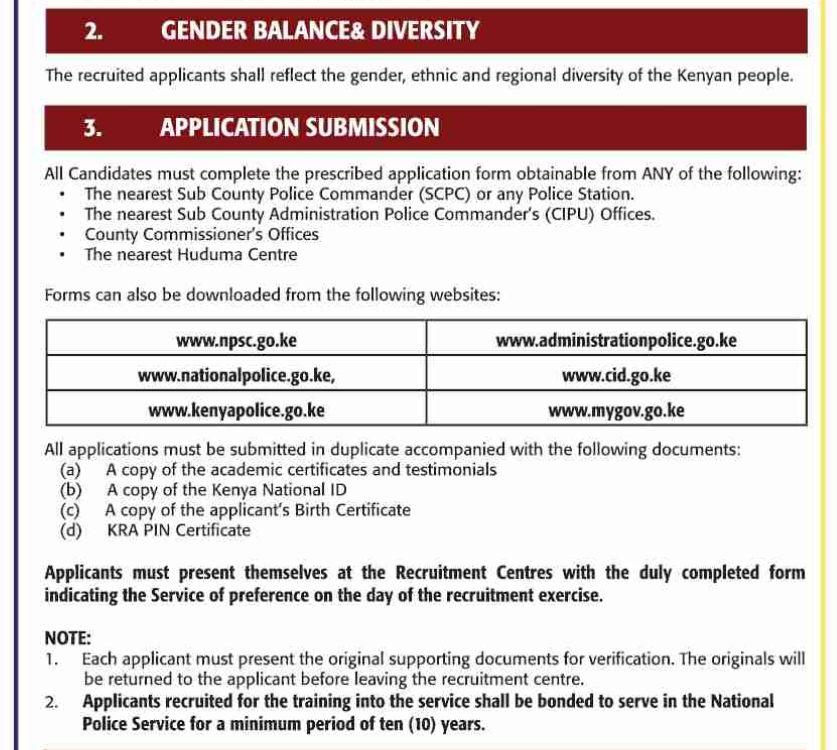 2. GENDER BALANCE& DIVERSITY

The recruited applicants shall reflect the gender, ethnic and regional diversity of the Kenyan people.

3. APPLICATION SUBMISSION

All Candidates must complete the prescribed application form obtainable from ANY of the following:
• The nearest Sub County Police Commander (SCPC) or any Police Station.
• The nearest Sub County Administration Police Commander's (CIPU) Offices.
• County Commissioner's Offices
• The nearest Huduma Centre

Forms can also be downloaded from the following websites:

| www.npsc.go.ke | www.administrationpolice.go.ke |
|---|---|
| www.nationalpolice.go.ke, | www.cid.go.ke |
| www.kenyapolice.go.ke | www.mygov.go.ke |

All applications must be submitted in duplicate accompanied with the following documents:
(a) A copy of the academic certificates and testimonials
(b) A copy of the Kenya National ID
(c) A copy of the applicant's Birth Certificate
(d) KRA PIN Certificate

Applicants must present themselves at the Recruitment Centres with the duly completed form indicating the Service of preference on the day of the recruitment exercise.

NOTE:
1. Each applicant must present the original supporting documents for verification. The originals will be returned to the applicant before leaving the recruitment centre.
2. Applicants recruited for the training into the service shall be bonded to serve in the National Police Service for a minimum period of ten (10) years.